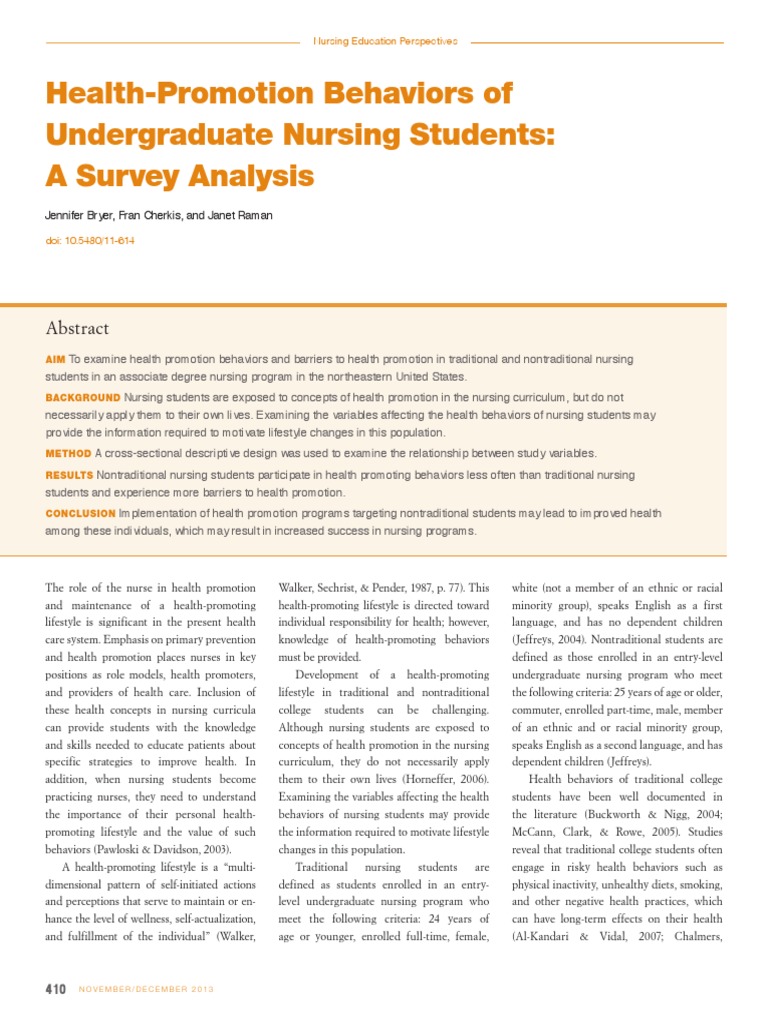 Nursing Education Perspectives

Health-Promotion Behaviors of Undergraduate Nursing Students: A Survey Analysis

Jennifer Bryer, Fran Cherkis, and Janet Raman

doi: 10.5480/11-614

Abstract

AIM To examine health promotion behaviors and barriers to health promotion in traditional and nontraditional nursing students in an associate degree nursing program in the northeastern United States.

BACKGROUND Nursing students are exposed to concepts of health promotion in the nursing curriculum, but do not necessarily apply them to their own lives. Examining the variables affecting the health behaviors of nursing students may provide the information required to motivate lifestyle changes in this population.

METHOD A cross-sectional descriptive design was used to examine the relationship between study variables.

RESULTS Nontraditional nursing students participate in health promoting behaviors less often than traditional nursing students and experience more barriers to health promotion.

CONCLUSION Implementation of health promotion programs targeting nontraditional students may lead to improved health among these individuals, which may result in increased success in nursing programs.

The role of the nurse in health promotion and maintenance of a health-promoting lifestyle is significant in the present health care system. Emphasis on primary prevention and health promotion places nurses in key positions as role models, health promoters, and providers of health care. Inclusion of these health concepts in nursing curricula can provide students with the knowledge and skills needed to educate patients about specific strategies to improve health. In addition, when nursing students become practicing nurses, they need to understand the importance of their personal health-promoting lifestyle and the value of such behaviors (Pawloski & Davidson, 2003).

A health-promoting lifestyle is a "multi-dimensional pattern of self-initiated actions and perceptions that serve to maintain or enhance the level of wellness, self-actualization, and fulfillment of the individual" (Walker, Walker, Sechrist, & Pender, 1987, p. 77). This health-promoting lifestyle is directed toward individual responsibility for health; however, knowledge of health-promoting behaviors must be provided.

Development of a health-promoting lifestyle in traditional and nontraditional college students can be challenging. Although nursing students are exposed to concepts of health promotion in the nursing curriculum, they do not necessarily apply them to their own lives (Horneffer, 2006). Examining the variables affecting the health behaviors of nursing students may provide the information required to motivate lifestyle changes in this population.

Traditional nursing students are defined as students enrolled in an entry-level undergraduate nursing program who meet the following criteria: 24 years of age or younger, enrolled full-time, female, white (not a member of an ethnic or racial minority group), speaks English as a first language, and has no dependent children (Jeffreys, 2004). Nontraditional students are defined as those enrolled in an entry-level undergraduate nursing program who meet the following criteria: 25 years of age or older, commuter, enrolled part-time, male, member of an ethnic and or racial minority group, speaks English as a second language, and has dependent children (Jeffreys).

Health behaviors of traditional college students have been well documented in the literature (Buckworth & Nigg, 2004; McCann, Clark, & Rowe, 2005). Studies reveal that traditional college students often engage in risky health behaviors such as physical inactivity, unhealthy diets, smoking, and other negative health practices, which can have long-term effects on their health (Al-Kandari & Vidal, 2007; Chalmers,

410 NOVEMBER/DECEMBER 2013